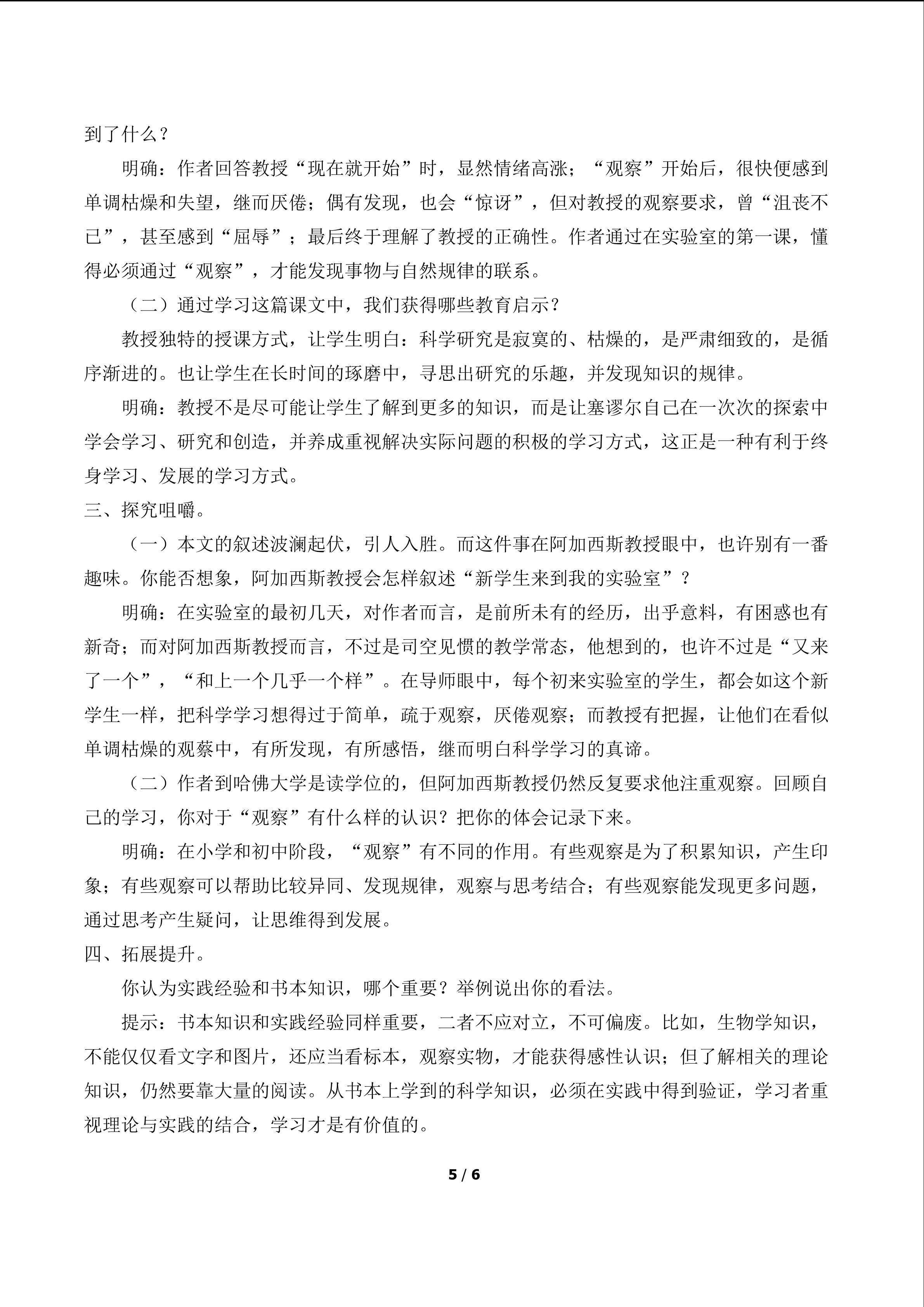 到了什么？

明确：作者回答教授“现在就开始”时，显然情绪高涨；“观察”开始后，很快便感到单调枯燥和失望，继而厌倦；偶有发现，也会“惊讶”，但对教授的观察要求，曾“沮丧不已”，甚至感到“屈辱”；最后终于理解了教授的正确性。作者通过在实验室的第一课，懂得必须通过“观察”，才能发现事物与自然规律的联系。

（二）通过学习这篇课文中，我们获得哪些教育启示？

教授独特的授课方式，让学生明白：科学研究是寂寞的、枯燥的，是严肃细致的，是循序渐进的。也让学生在长时间的琢磨中，寻思出研究的乐趣，并发现知识的规律。

明确：教授不是尽可能让学生了解到更多的知识，而是让塞谬尔自己在一次次的探索中学会学习、研究和创造，并养成重视解决实际问题的积极的学习方式，这正是一种有利于终身学习、发展的学习方式。

三、探究咀嚼。

（一）本文的叙述波澜起伏，引人入胜。而这件事在阿加西斯教授眼中，也许别有一番趣味。你能否想象，阿加西斯教授会怎样叙述“新学生来到我的实验室”？

明确：在实验室的最初几天，对作者而言，是前所未有的经历，出乎意料，有困惑也有新奇；而对阿加西斯教授而言，不过是司空见惯的教学常态，他想到的，也许不过是“又来了一个”，“和上一个几乎一个样”。在导师眼中，每个初来实验室的学生，都会如这个新学生一样，把科学学习想得过于简单，疏于观察，厌倦观察；而教授有把握，让他们在看似单调枯燥的观察中，有所发现，有所感悟，继而明白科学学习的真谛。

（二）作者到哈佛大学是读学位的，但阿加西斯教授仍然反复要求他注重观察。回顾自己的学习，你对于“观察”有什么样的认识？把你的体会记录下来。

明确：在小学和初中阶段，“观察”有不同的作用。有些观察是为了积累知识，产生印象；有些观察可以帮助比较异同、发现规律，观察与思考结合；有些观察能发现更多问题，通过思考产生疑问，让思维得到发展。

四、拓展提升。

你认为实践经验和书本知识，哪个重要？举例说出你的看法。

提示：书本知识和实践经验同样重要，二者不应对立，不可偏废。比如，生物学知识，不能仅仅看文字和图片，还应当看标本，观察实物，才能获得感性认识；但了解相关的理论知识，仍然要靠大量的阅读。从书本上学到的科学知识，必须在实践中得到验证，学习者重视理论与实践的结合，学习才是有价值的。

5 / 6